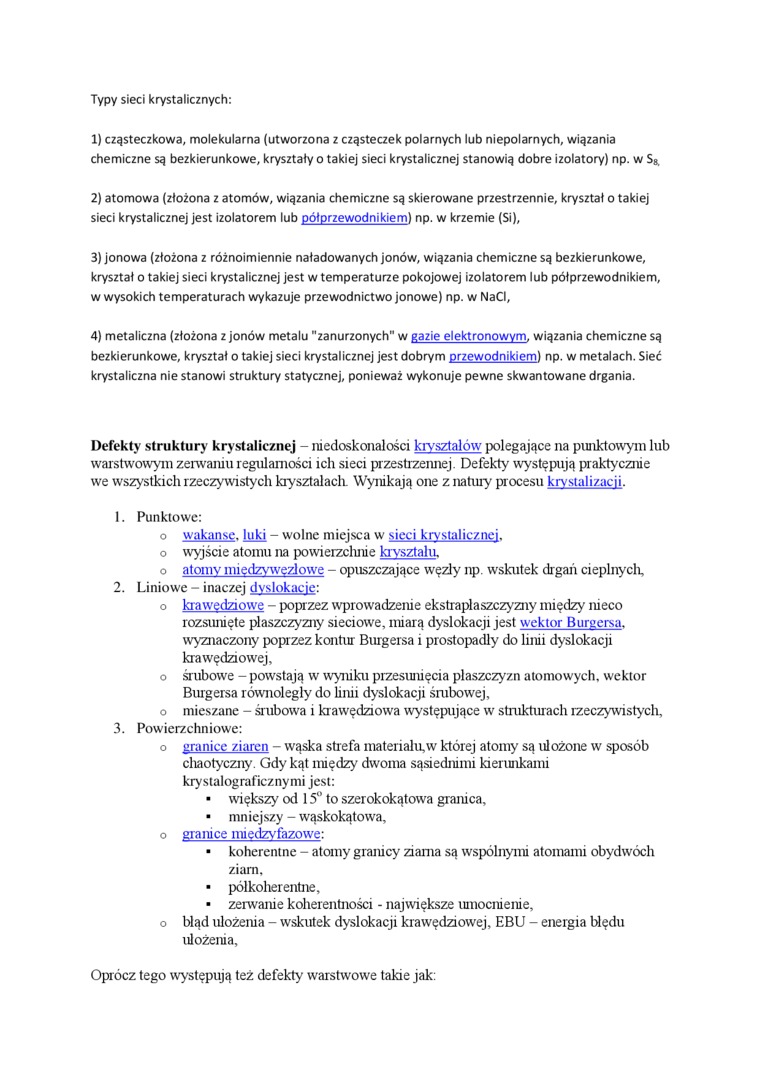 Typy sieci krystalicznych:

1) cząsteczkowa, molekularna (utworzona z cząsteczek polarnych lub niepolarnych, wiązania chemiczne są bezkierunkowe, kryształy o takiej sieci krystalicznej stanowią dobre izolatory) np. w $S_{8,}$

2) atomowa (złożona z atomów, wiązania chemiczne są skierowane przestrzennie, kryształ o takiej sieci krystalicznej jest izolatorem lub półprzewodnikiem) np. w krzemie (Si),

3) jonowa (złożona z różnoimiennie naładowanych jonów, wiązania chemiczne są bezkierunkowe, kryształ o takiej sieci krystalicznej jest w temperaturze pokojowej izolatorem lub półprzewodnikiem, w wysokich temperaturach wykazuje przewodnictwo jonowe) np. w NaCl,

4) metaliczna (złożona z jonów metalu "zanurzonych" w gazie elektronowym, wiązania chemiczne są bezkierunkowe, kryształ o takiej sieci krystalicznej jest dobrym przewodnikiem) np. w metalach. Sieć krystaliczna nie stanowi struktury statycznej, ponieważ wykonuje pewne skwantowane drgania.

Defekty struktury krystalicznej – niedoskonałości kryształów polegające na punktowym lub warstwowym zerwaniu regularności ich sieci przestrzennej. Defekty występują praktycznie we wszystkich rzeczywistych kryształach. Wynikają one z natury procesu krystalizacji.

1. Punktowe:
   o wakanse, luki – wolne miejsca w sieci krystalicznej,
   o wyjście atomu na powierzchnie kryształu,
   o atomy międzywęzłowe – opuszczające węzły np. wskutek drgań cieplnych,
2. Liniowe – inaczej dyslokacje:
   o krawędziowe – poprzez wprowadzenie ekstrapłaszczyzny między nieco rozsunięte płaszczyzny sieciowe, miarą dyslokacji jest wektor Burgersa, wyznaczony poprzez kontur Burgersa i prostopadły do linii dyslokacji krawędziowej,
   o śrubowe – powstają w wyniku przesunięcia płaszczyzn atomowych, wektor Burgersa równoległy do linii dyslokacji śrubowej,
   o mieszane – śrubowa i krawędziowa występujące w strukturach rzeczywistych,
3. Powierzchniowe:
   o granice ziaren – wąska strefa materiału,w której atomy są ułożone w sposób chaotyczny. Gdy kąt między dwoma sąsiednimi kierunkami krystalograficznymi jest:
      ▪ większy od $15^o$ to szerokokątowa granica,
      ▪ mniejszy – wąskokątowa,
   o granice międzyfazowe:
      ▪ koherentne – atomy granicy ziarna są wspólnymi atomami obydwóch ziarn,
      ▪ półkoherentne,
      ▪ zerwanie koherentności - największe umocnienie,
   o błąd ułożenia – wskutek dyslokacji krawędziowej, EBU – energia błędu ułożenia,

Oprócz tego występują też defekty warstwowe takie jak: